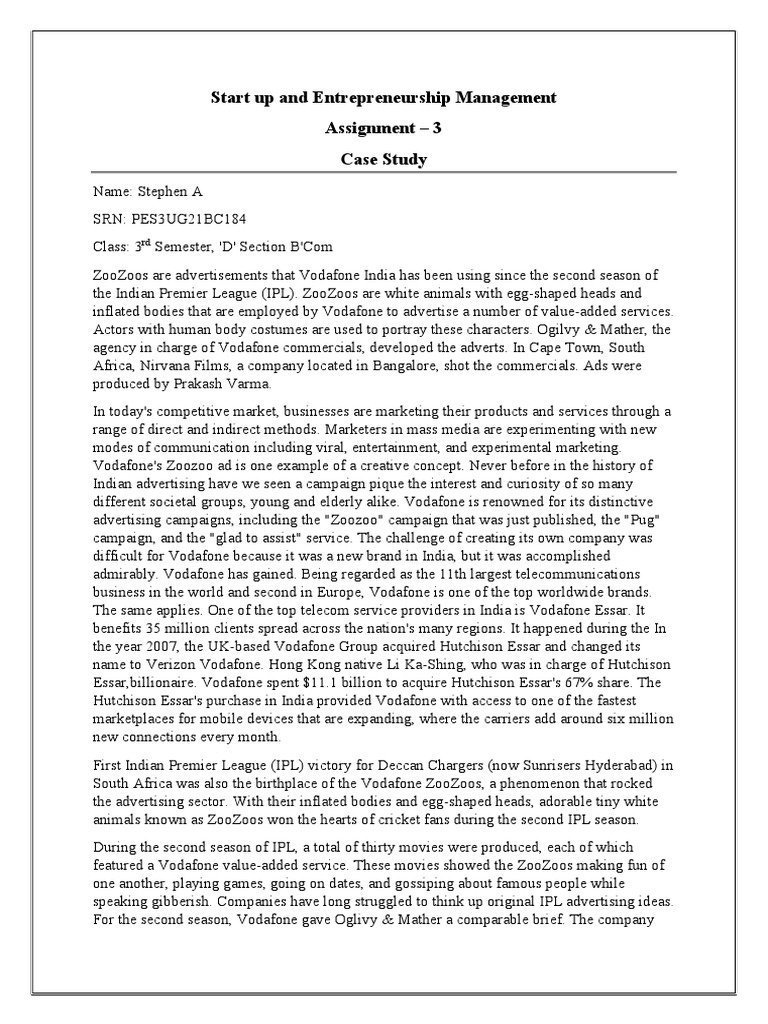 Start up and Entrepreneurship Management

Assignment – 3

Case Study

Name: Stephen A

SRN: PES3UG21BC184

Class: 3$^{rd}$ Semester, 'D' Section B'Com

ZooZoos are advertisements that Vodafone India has been using since the second season of the Indian Premier League (IPL). ZooZoos are white animals with egg-shaped heads and inflated bodies that are employed by Vodafone to advertise a number of value-added services. Actors with human body costumes are used to portray these characters. Ogilvy & Mather, the agency in charge of Vodafone commercials, developed the adverts. In Cape Town, South Africa, Nirvana Films, a company located in Bangalore, shot the commercials. Ads were produced by Prakash Varma.

In today's competitive market, businesses are marketing their products and services through a range of direct and indirect methods. Marketers in mass media are experimenting with new modes of communication including viral, entertainment, and experimental marketing. Vodafone's Zoozoo ad is one example of a creative concept. Never before in the history of Indian advertising have we seen a campaign pique the interest and curiosity of so many different societal groups, young and elderly alike. Vodafone is renowned for its distinctive advertising campaigns, including the "Zoozoo" campaign that was just published, the "Pug" campaign, and the "glad to assist" service. The challenge of creating its own company was difficult for Vodafone because it was a new brand in India, but it was accomplished admirably. Vodafone has gained. Being regarded as the 11th largest telecommunications business in the world and second in Europe, Vodafone is one of the top worldwide brands. The same applies. One of the top telecom service providers in India is Vodafone Essar. It benefits 35 million clients spread across the nation's many regions. It happened during the In the year 2007, the UK-based Vodafone Group acquired Hutchison Essar and changed its name to Verizon Vodafone. Hong Kong native Li Ka-Shing, who was in charge of Hutchison Essar,billionaire. Vodafone spent $11.1 billion to acquire Hutchison Essar's 67% share. The Hutchison Essar's purchase in India provided Vodafone with access to one of the fastest marketplaces for mobile devices that are expanding, where the carriers add around six million new connections every month.

First Indian Premier League (IPL) victory for Deccan Chargers (now Sunrisers Hyderabad) in South Africa was also the birthplace of the Vodafone ZooZoos, a phenomenon that rocked the advertising sector. With their inflated bodies and egg-shaped heads, adorable tiny white animals known as ZooZoos won the hearts of cricket fans during the second IPL season.

During the second season of IPL, a total of thirty movies were produced, each of which featured a Vodafone value-added service. These movies showed the ZooZoos making fun of one another, playing games, going on dates, and gossiping about famous people while speaking gibberish. Companies have long struggled to think up original IPL advertising ideas. For the second season, Vodafone gave Oglivy & Mather a comparable brief. The company